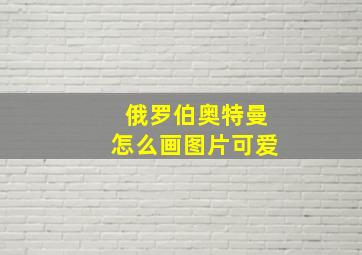 俄罗伯奥特曼
怎么画图片可爱